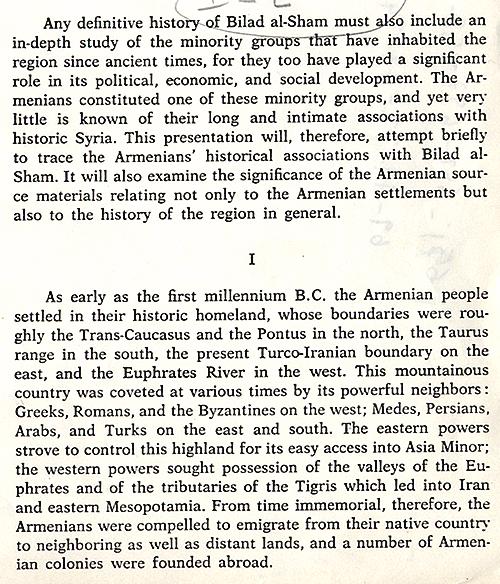 Any definitive history of Bilad al-Sham must also include an in-depth study of the minority groups that have inhabited the region since ancient times, for they too have played a significant role in its political, economic, and social development. The Armenians constituted one of these minority groups, and yet very little is known of their long and intimate associations with historic Syria. This presentation will, therefore, attempt briefly to trace the Armenians' historical associations with Bilad al-Sham. It will also examine the significance of the Armenian source materials relating not only to the Armenian settlements but also to the history of the region in general.

I

As early as the first millennium B.C. the Armenian people settled in their historic homeland, whose boundaries were roughly the Trans-Caucasus and the Pontus in the north, the Taurus range in the south, the present Turco-Iranian boundary on the east, and the Euphrates River in the west. This mountainous country was coveted at various times by its powerful neighbors: Greeks, Romans, and the Byzantines on the west; Medes, Persians, Arabs, and Turks on the east and south. The eastern powers strove to control this highland for its easy access into Asia Minor; the western powers sought possession of the valleys of the Euphrates and of the tributaries of the Tigris which led into Iran and eastern Mesopotamia. From time immemorial, therefore, the Armenians were compelled to emigrate from their native country to neighboring as well as distant lands, and a number of Armenian colonies were founded abroad.